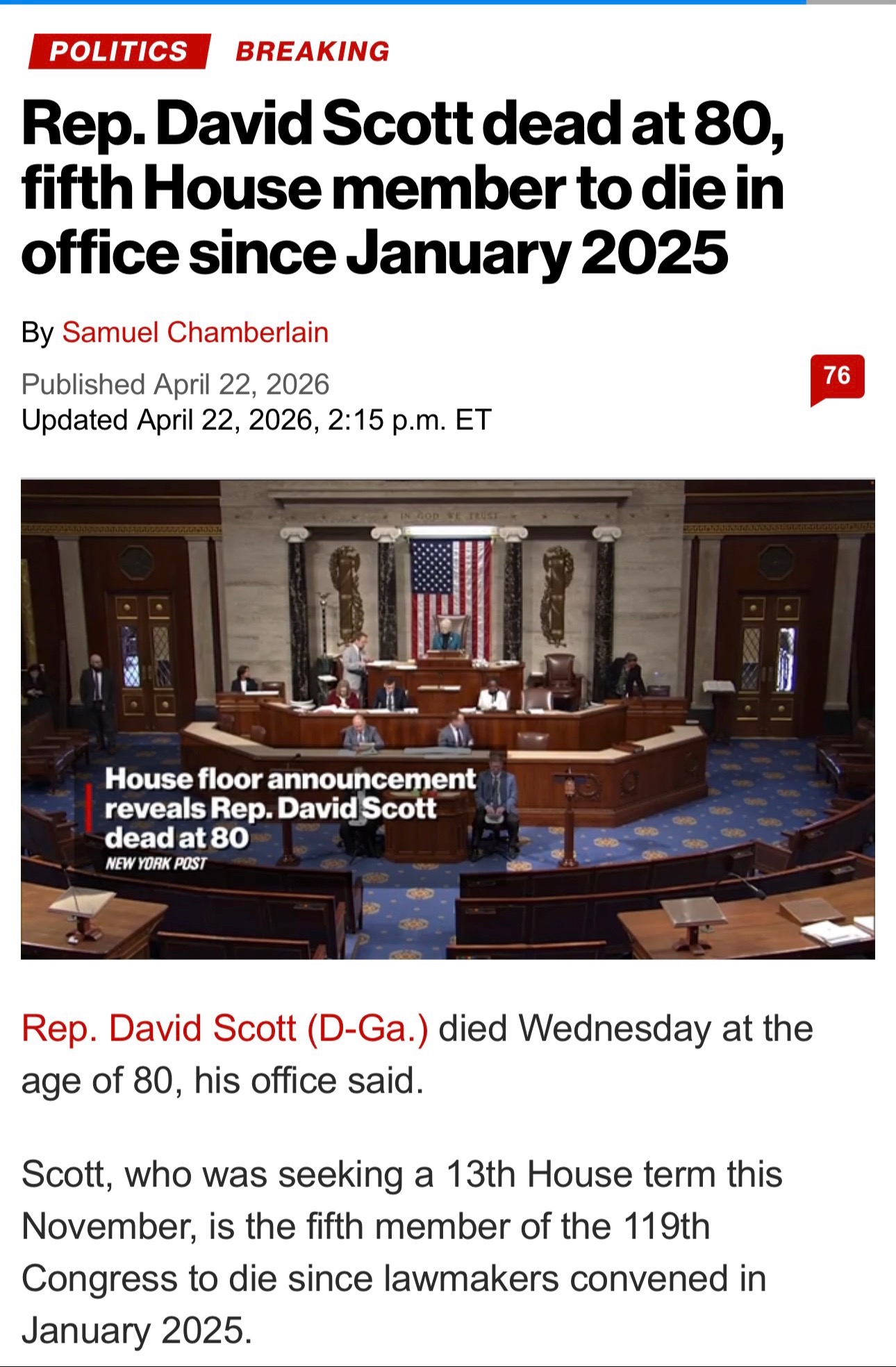 POLITICS BREAKING

Rep. David Scott dead at 80, fifth House member to die in office since January 2025

By Samuel Chamberlain

Published April 22, 2026
Updated April 22, 2026, 2:15 p.m. ET

76

IN GOD WE TRUST

House floor announcement reveals Rep. David Scott dead at 80
NEW YORK POST

Rep. David Scott (D-Ga.) died Wednesday at the age of 80, his office said.

Scott, who was seeking a 13th House term this November, is the fifth member of the 119th Congress to die since lawmakers convened in January 2025.